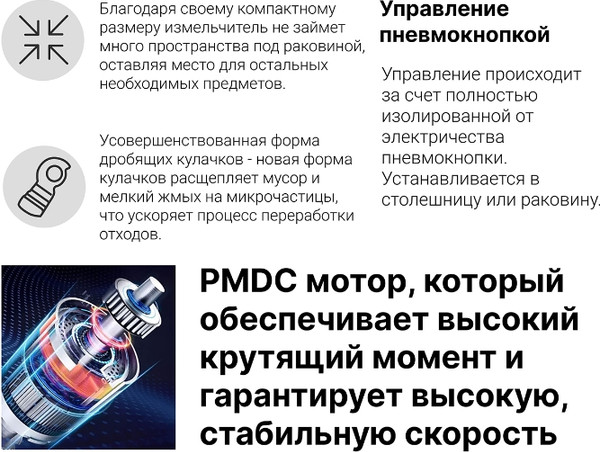 Благодаря своему компактному размеру измельчитель не займет много пространства под раковиной, оставляя место для остальных необходимых предметов.

Усовершенствованная форма дробящих кулачков - новая форма кулачков расщепляет мусор и мелкий жмых на микрочастицы, что ускоряет процесс переработки отходов.

Управление пневмокнопкой

Управление происходит за счет полностью изолированной от электричества пневмокнопки. Устанавливается в столешницу или раковину.

PMDC мотор, который обеспечивает высокий крутящий момент и гарантирует высокую, стабильную скорость